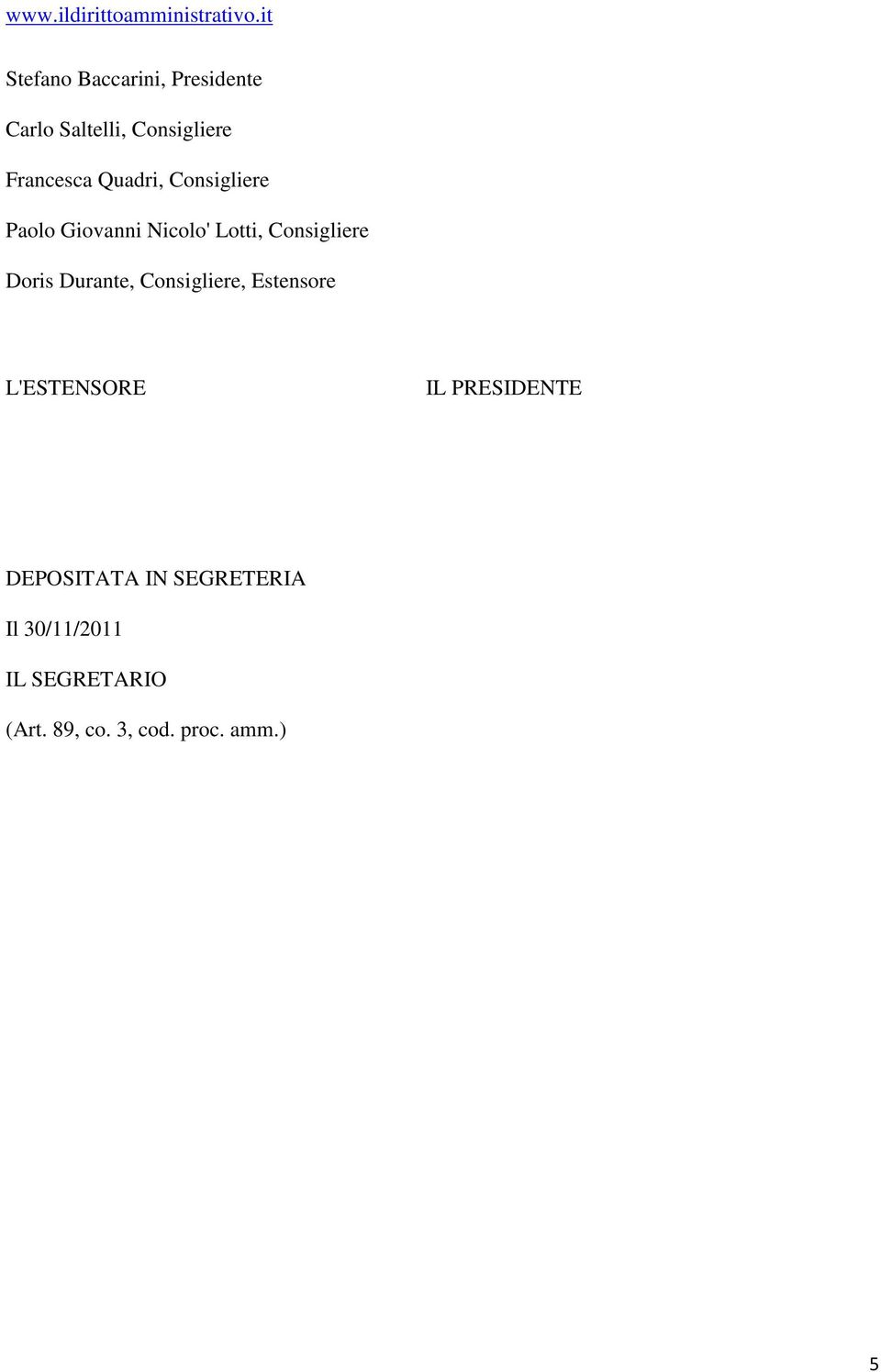 www.ildirittoamministrativo.it

Stefano Baccarini, Presidente

Carlo Saltelli, Consigliere

Francesca Quadri, Consigliere

Paolo Giovanni Nicolo' Lotti, Consigliere

Doris Durante, Consigliere, Estensore

L'ESTENSORE

IL PRESIDENTE

DEPOSITATA IN SEGRETERIA

Il 30/11/2011

IL SEGRETARIO

(Art. 89, co. 3, cod. proc. amm.)

5